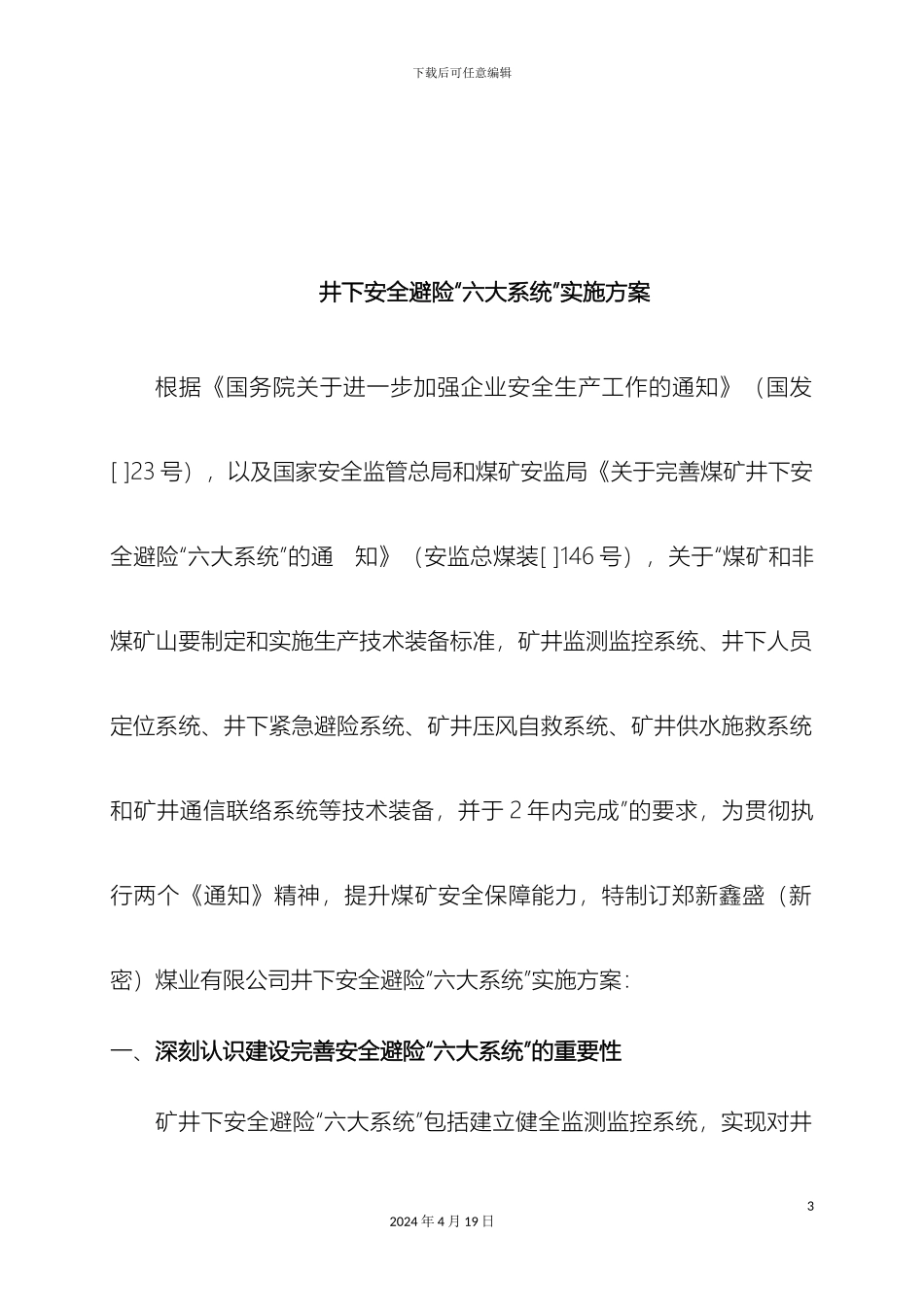 下载后可任意编辑

井下安全避险“六大系统”实施方案

根据《国务院关于进一步加强企业安全生产工作的通知》（国发[ ]23 号），以及国家安全监管总局和煤矿安监局《关于完善煤矿井下安全避险“六大系统”的通　知》（安监总煤装[ ]146 号），关于“煤矿和非煤矿山要制定和实施生产技术装备标准，矿井监测监控系统、井下人员定位系统、井下紧急避险系统、矿井压风自救系统、矿井供水施救系统和矿井通信联络系统等技术装备，并于 2 年内完成”的要求，为贯彻执行两个《通知》精神，提升煤矿安全保障能力，特制订郑新鑫盛（新密）煤业有限公司井下安全避险“六大系统”实施方案：

一、深刻认识建设完善安全避险“六大系统”的重要性

矿井下安全避险“六大系统”包括建立健全监测监控系统，实现对井

3

2024 年 4 月 19 日